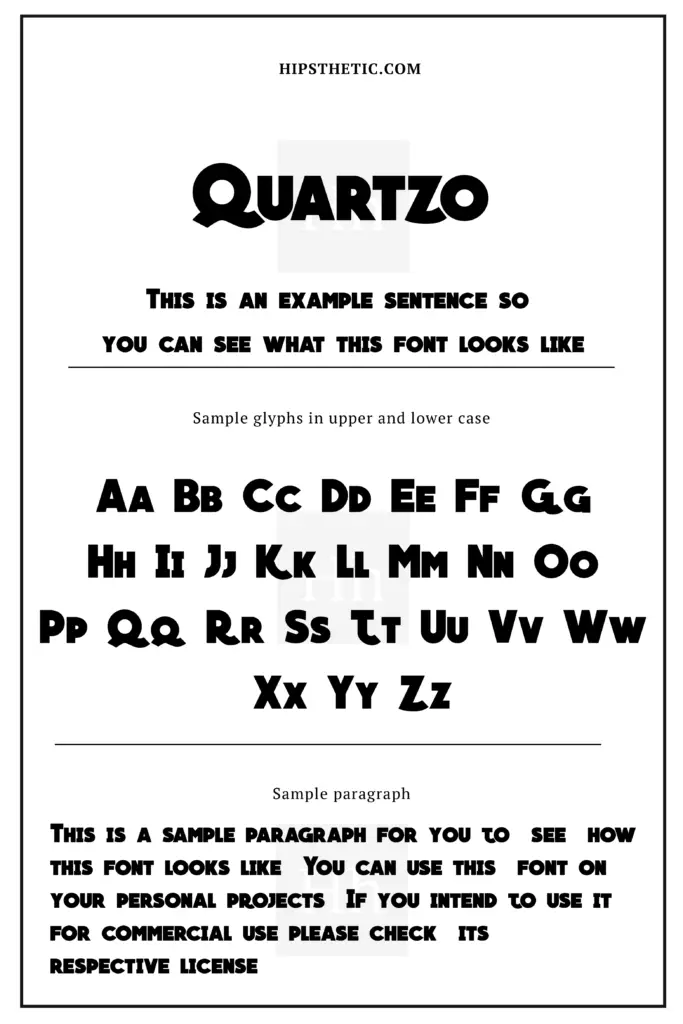 HIPSTHETIC.COM

Quartzo

This is an example sentence so you can see what this font looks like

Sample glyphs in upper and lower case

Aa Bb Cc Dd Ee Ff Gg Hh Ii Jj Kk Ll Mm Nn Oo Pp Qq Rr Ss Tt Uu Vv Ww Xx Yy Zz

Sample paragraph

This is a sample paragraph for you to see how this font looks like You can use this font on your personal projects If you intend to use it for commercial use please check its respective license